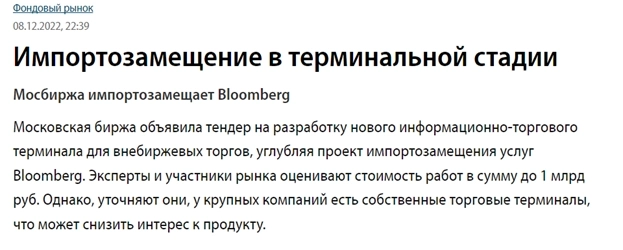 Фондовый рынок
08.12.2022, 22:39

Импортозамещение в терминальной стадии

Мосбиржа импортозамещает Bloomberg

Московская биржа объявила тендер на разработку нового информационно-торгового терминала для внебиржевых торгов, углубляя проект импортозамещения услуг Bloomberg. Эксперты и участники рынка оценивают стоимость работ в сумму до 1 млрд руб. Однако, уточняют они, у крупных компаний есть собственные торговые терминалы, что может снизить интерес к продукту.